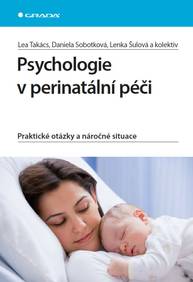 GRADA

Lea Takács, Daniela Sobotková, Lenka Šulová a kolektiv

Psychologie v perinatální péči

Praktické otázky a náročné situace